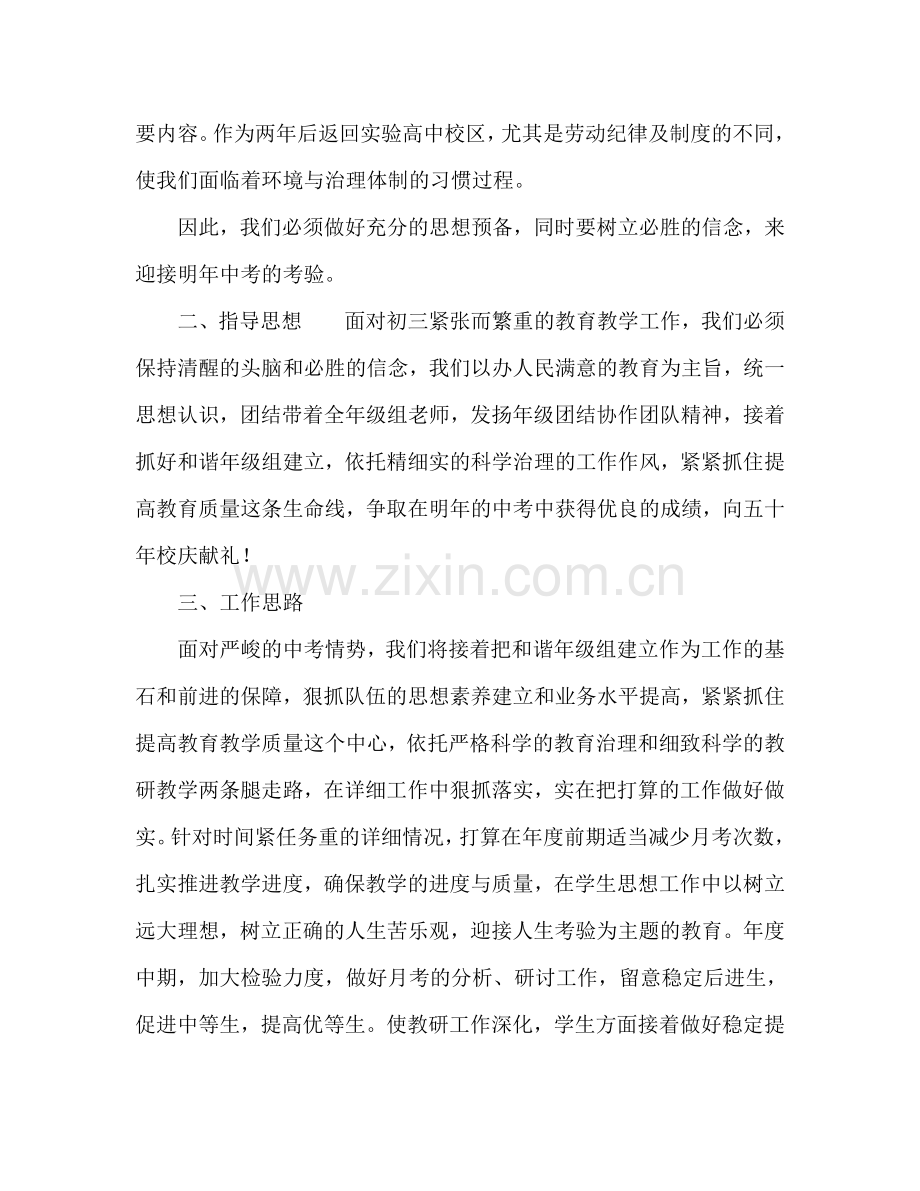 要内容。作为两年后返回实验高中校区，尤其是劳动纪律及制度的不同，使我们面临着环境与治理体制的习惯过程。

因此，我们必须做好充分的思想预备，同时要树立必胜的信念，来迎接明年中考的考验。

二、指导思想　　面对初三紧张而繁重的教育教学工作，我们必须保持清醒的头脑和必胜的信念，我们以办人民满意的教育为主旨，统一思想认识，团结带着全年级组老师，发扬年级团结协作团队精神，接着抓好和谐年级组建立，依托精细实的科学治理的工作作风，紧紧抓住提高教育质量这条生命线，争取在明年的中考中获得优良的成绩，向五十年校庆献礼！

www.zixin.com.cn

三、工作思路

面对严峻的中考情势，我们将接着把和谐年级组建立作为工作的基石和前进的保障，狠抓队伍的思想素养建立和业务水平提高，紧紧抓住提高教育教学质量这个中心，依托严格科学的教育治理和细致科学的教研教学两条腿走路，在详细工作中狠抓落实，实在把打算的工作做好做实。针对时间紧任务重的详细情况，打算在年度前期适当减少月考次数，扎实推进教学进度，确保教学的进度与质量，在学生思想工作中以树立远大理想，树立正确的人生苦乐观，迎接人生考验为主题的教育。年度中期，加大检验力度，做好月考的分析、研讨工作，留意稳定后进生，促进中等生，提高优等生。使教研工作深化，学生方面接着做好稳定提